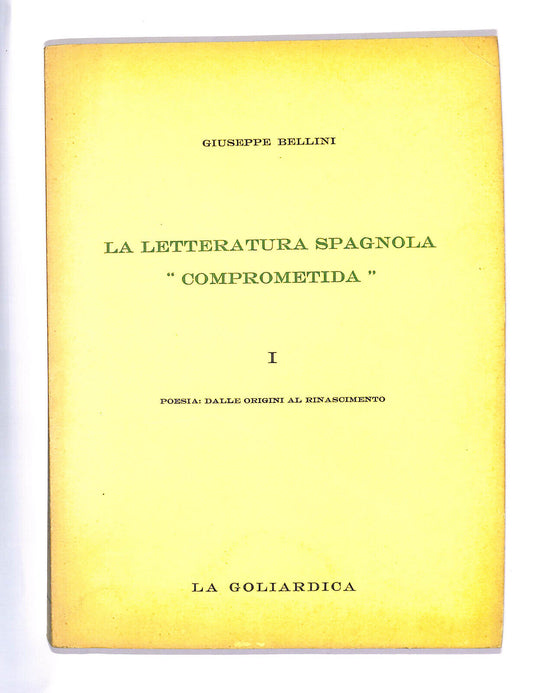 GIUSEPPE BELLINI

LA LETTERATURA SPAGNOLA
" COMPROMETIDA "

I

POESIA: DALLE ORIGINI AL RINASCIMENTO

LA GOLIARDICA